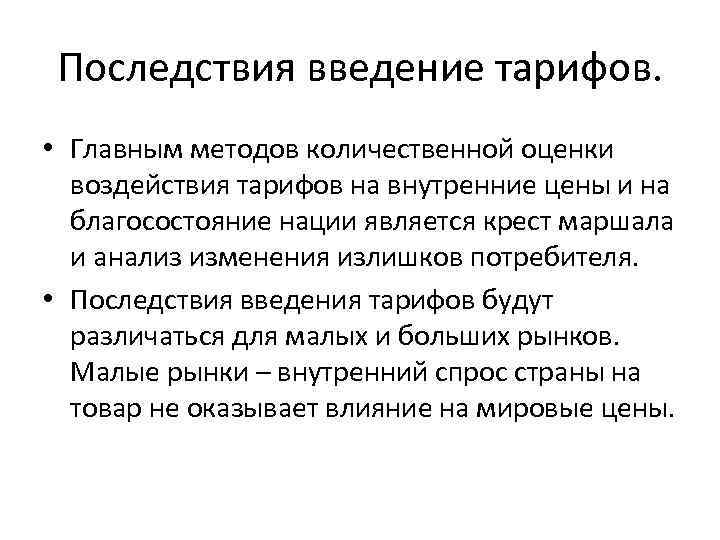 Последствия введение тарифов.

• Главным методов количественной оценки воздействия тарифов на внутренние цены и на благосостояние нации является крест маршала и анализ изменения излишков потребителя.

• Последствия введения тарифов будут различаться для малых и больших рынков. Малые рынки – внутренний спрос страны на товар не оказывает влияние на мировые цены.